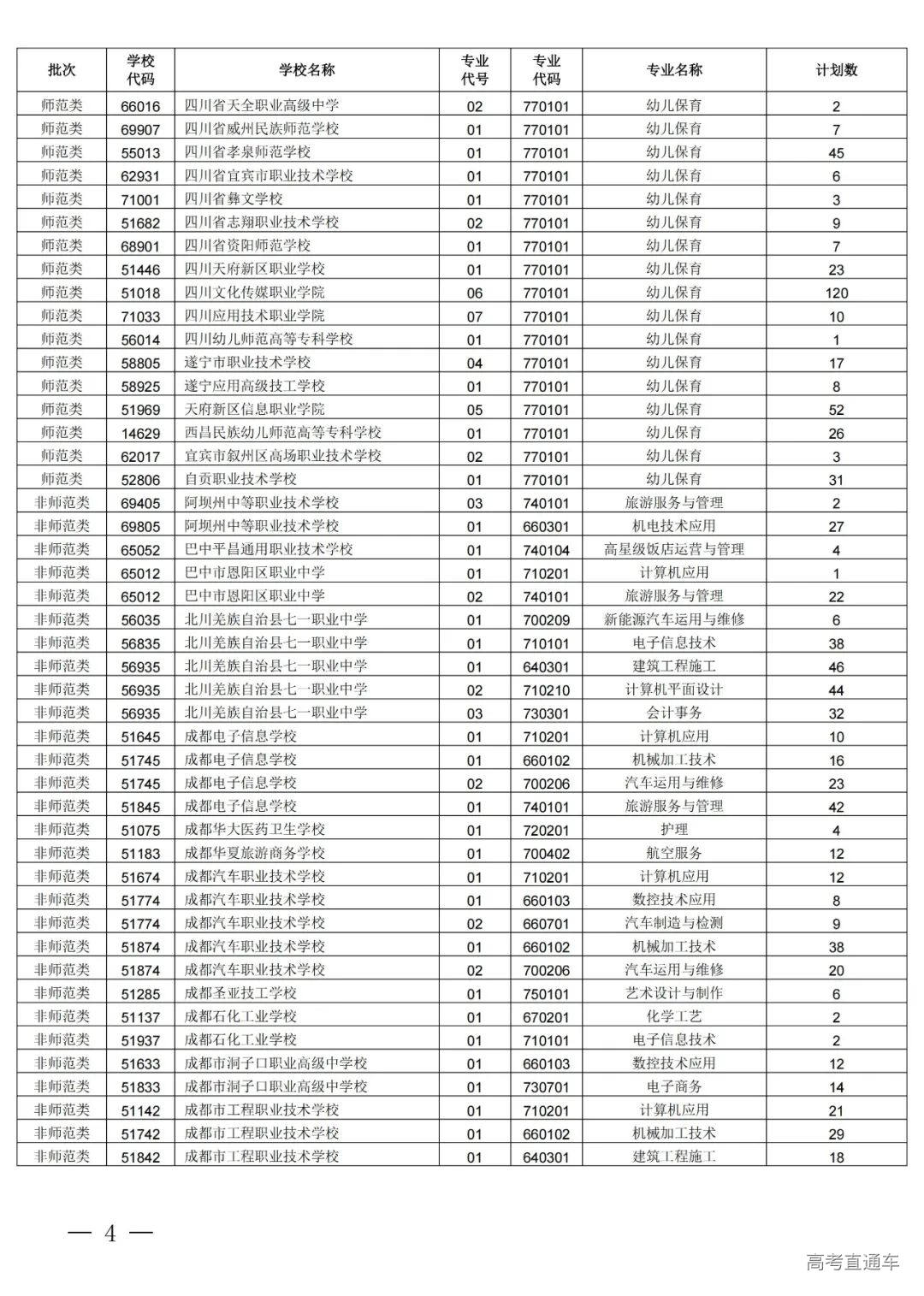 | 批次 | 学校代码 | 学校名称 | 专业代号 | 专业代码 | 专业名称 | 计划数 |
|---|---|---|---|---|---|---|
| 师范类 | 66016 | 四川省天全职业高级中学 | 02 | 770101 | 幼儿保育 | 2 |
| 师范类 | 69907 | 四川省威州民族师范学校 | 01 | 770101 | 幼儿保育 | 7 |
| 师范类 | 55013 | 四川省孝泉师范学校 | 01 | 770101 | 幼儿保育 | 45 |
| 师范类 | 62931 | 四川省宜宾市职业技术学校 | 01 | 770101 | 幼儿保育 | 6 |
| 师范类 | 71001 | 四川省彝文学校 | 01 | 770101 | 幼儿保育 | 3 |
| 师范类 | 51682 | 四川省志翔职业技术学校 | 02 | 770101 | 幼儿保育 | 9 |
| 师范类 | 68901 | 四川省资阳师范学校 | 01 | 770101 | 幼儿保育 | 7 |
| 师范类 | 51446 | 四川天府新区职业学校 | 01 | 770101 | 幼儿保育 | 23 |
| 师范类 | 51018 | 四川文化传媒职业学院 | 06 | 770101 | 幼儿保育 | 120 |
| 师范类 | 71033 | 四川应用技术职业学院 | 07 | 770101 | 幼儿保育 | 10 |
| 师范类 | 56014 | 四川幼儿师范高等专科学校 | 01 | 770101 | 幼儿保育 | 1 |
| 师范类 | 58805 | 遂宁市职业技术学校 | 04 | 770101 | 幼儿保育 | 17 |
| 师范类 | 58925 | 遂宁应用高级技工学校 | 01 | 770101 | 幼儿保育 | 8 |
| 师范类 | 51969 | 天府新区信息职业学院 | 05 | 770101 | 幼儿保育 | 52 |
| 师范类 | 14629 | 西昌民族幼儿师范高等专科学校 | 01 | 770101 | 幼儿保育 | 26 |
| 师范类 | 62017 | 宜宾市叙州区高场职业技术学校 | 02 | 770101 | 幼儿保育 | 3 |
| 师范类 | 52806 | 自贡职业技术学校 | 01 | 770101 | 幼儿保育 | 31 |
| 非师范类 | 69405 | 阿坝州中等职业技术学校 | 03 | 740101 | 旅游服务与管理 | 2 |
| 非师范类 | 69805 | 阿坝州中等职业技术学校 | 01 | 660301 | 机电技术应用 | 27 |
| 非师范类 | 65052 | 巴中平昌通用职业技术学校 | 01 | 740104 | 高星级饭店运营与管理 | 4 |
| 非师范类 | 65012 | 巴中市恩阳区职业中学 | 01 | 710201 | 计算机应用 | 1 |
| 非师范类 | 65012 | 巴中市恩阳区职业中学 | 02 | 740101 | 旅游服务与管理 | 22 |
| 非师范类 | 56035 | 北川羌族自治县七一职业中学 | 01 | 700209 | 新能源汽车运用与维修 | 6 |
| 非师范类 | 56835 | 北川羌族自治县七一职业中学 | 01 | 710101 | 电子信息技术 | 38 |
| 非师范类 | 56935 | 北川羌族自治县七一职业中学 | 01 | 640301 | 建筑工程施工 | 46 |
| 非师范类 | 56935 | 北川羌族自治县七一职业中学 | 02 | 710210 | 计算机平面设计 | 44 |
| 非师范类 | 56935 | 北川羌族自治县七一职业中学 | 03 | 730301 | 会计事务 | 32 |
| 非师范类 | 51645 | 成都电子信息学校 | 01 | 710201 | 计算机应用 | 10 |
| 非师范类 | 51745 | 成都电子信息学校 | 01 | 660102 | 机械加工技术 | 16 |
| 非师范类 | 51745 | 成都电子信息学校 | 02 | 700206 | 汽车运用与维修 | 23 |
| 非师范类 | 51845 | 成都电子信息学校 | 01 | 740101 | 旅游服务与管理 | 42 |
| 非师范类 | 51075 | 成都华大医药卫生学校 | 01 | 720201 | 护理 | 4 |
| 非师范类 | 51183 | 成都华夏旅游商务学校 | 01 | 700402 | 航空服务 | 12 |
| 非师范类 | 51674 | 成都汽车职业技术学校 | 01 | 710201 | 计算机应用 | 12 |
| 非师范类 | 51774 | 成都汽车职业技术学校 | 01 | 660103 | 数控技术应用 | 8 |
| 非师范类 | 51774 | 成都汽车职业技术学校 | 02 | 660701 | 汽车制造与检测 | 9 |
| 非师范类 | 51874 | 成都汽车职业技术学校 | 01 | 660102 | 机械加工技术 | 38 |
| 非师范类 | 51874 | 成都汽车职业技术学校 | 02 | 700206 | 汽车运用与维修 | 20 |
| 非师范类 | 51285 | 成都圣亚技工学校 | 01 | 750101 | 艺术设计与制作 | 6 |
| 非师范类 | 51137 | 成都石化工业学校 | 01 | 670201 | 化学工艺 | 2 |
| 非师范类 | 51937 | 成都石化工业学校 | 01 | 710101 | 电子信息技术 | 2 |
| 非师范类 | 51633 | 成都市洞子口职业高级中学校 | 01 | 660103 | 数控技术应用 | 12 |
| 非师范类 | 51833 | 成都市洞子口职业高级中学校 | 01 | 730701 | 电子商务 | 14 |
| 非师范类 | 51142 | 成都市工程职业技术学校 | 01 | 710201 | 计算机应用 | 21 |
| 非师范类 | 51742 | 成都市工程职业技术学校 | 01 | 660102 | 机械加工技术 | 29 |
| 非师范类 | 51842 | 成都市工程职业技术学校 | 01 | 640301 | 建筑工程施工 | 18 |

— 4 —

高考直通车